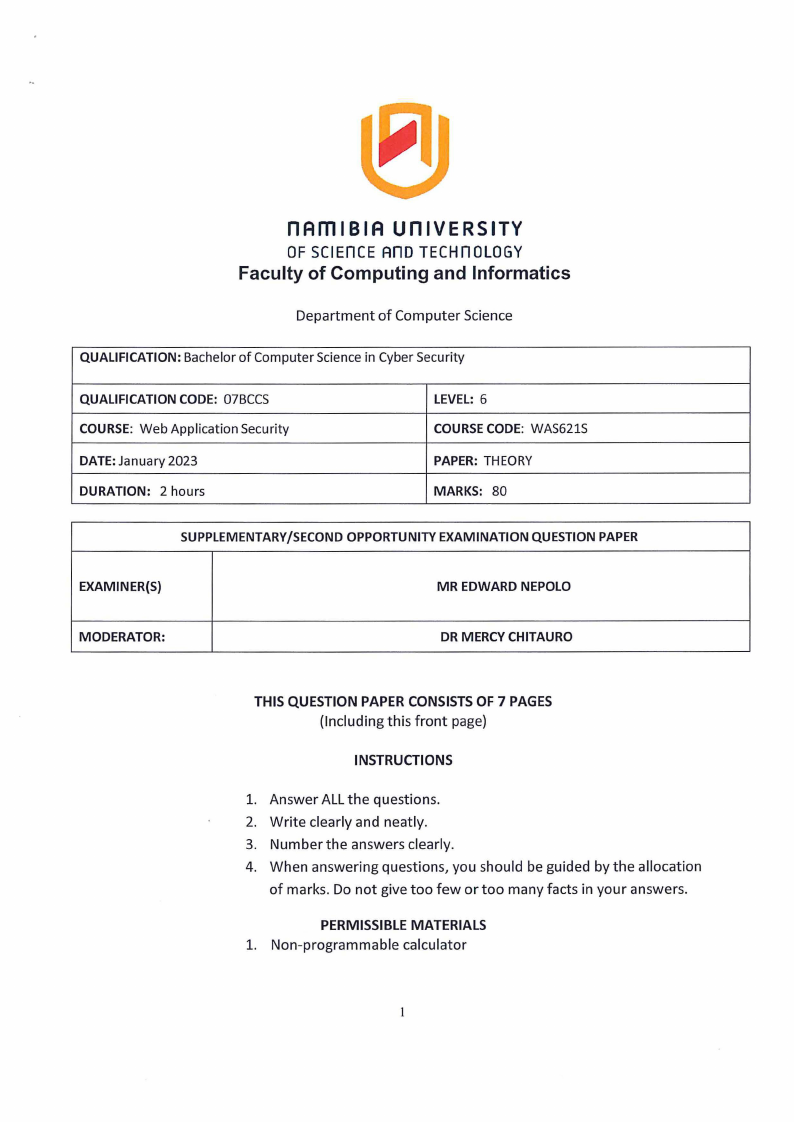 NAMIBIA UNIVERSITY
OF SCIENCE AND TECHNOLOGY
Faculty of Computing and Informatics

Department of Computer Science

| QUALIFICATION: Bachelor of Computer Science in Cyber Security | |
|---|---|
| QUALIFICATION CODE: 07BCCS | LEVEL: 6 |
| COURSE: Web Application Security | COURSE CODE: WAS621S |
| DATE: January 2023 | PAPER: THEORY |
| DURATION: 2 hours | MARKS: 80 |

| SUPPLEMENTARY/SECOND OPPORTUNITY EXAMINATION QUESTION PAPER | |
|---|---|
| EXAMINER(S) | MR EDWARD NEPOLO |
| MODERATOR: | DR MERCY CHITAURO |

THIS QUESTION PAPER CONSISTS OF 7 PAGES
(Including this front page)

INSTRUCTIONS

1. Answer ALL the questions.
2. Write clearly and neatly.
3. Number the answers clearly.
4. When answering questions, you should be guided by the allocation of marks. Do not give too few or too many facts in your answers.

PERMISSIBLE MATERIALS
1. Non-programmable calculator

1